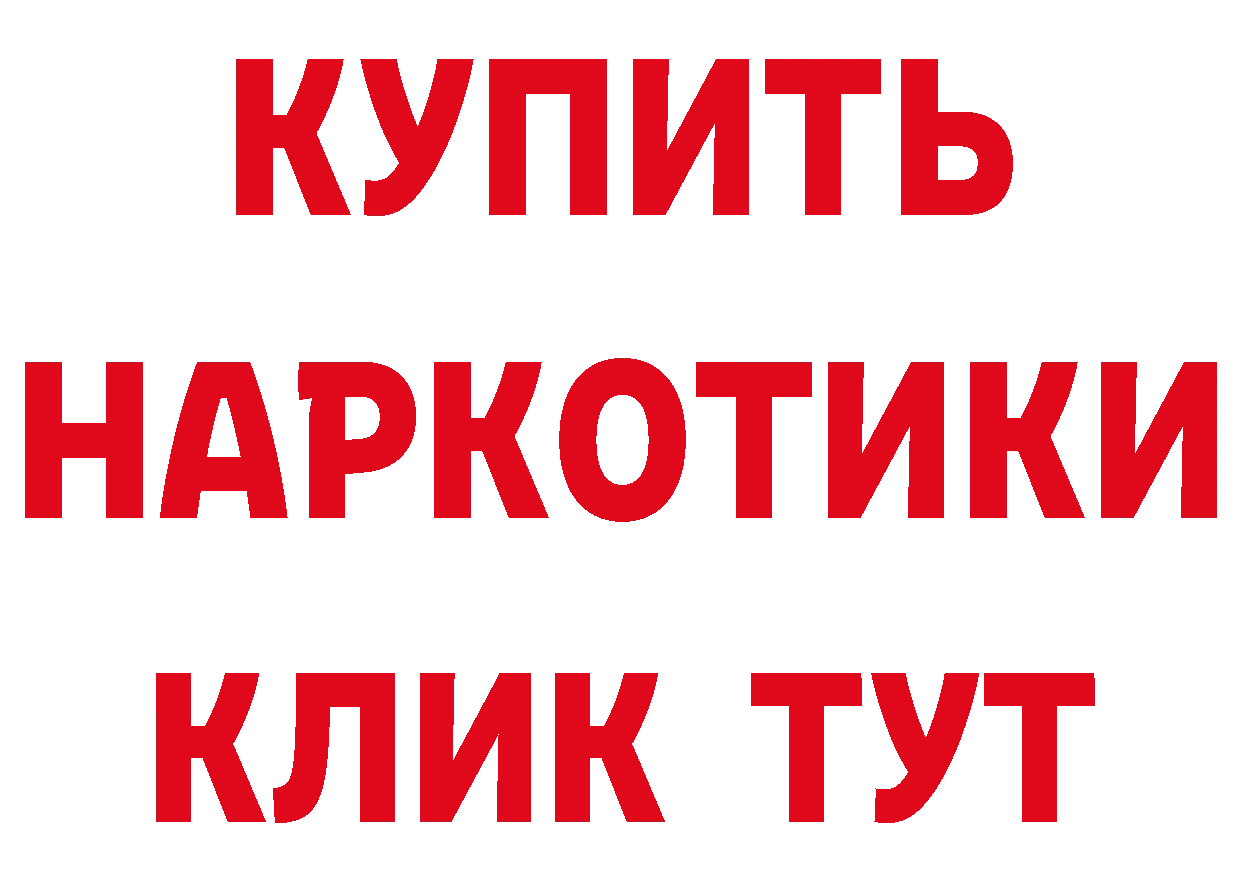 КУПИТЬ
НАРКОТИКИ
КЛИК ТУТ